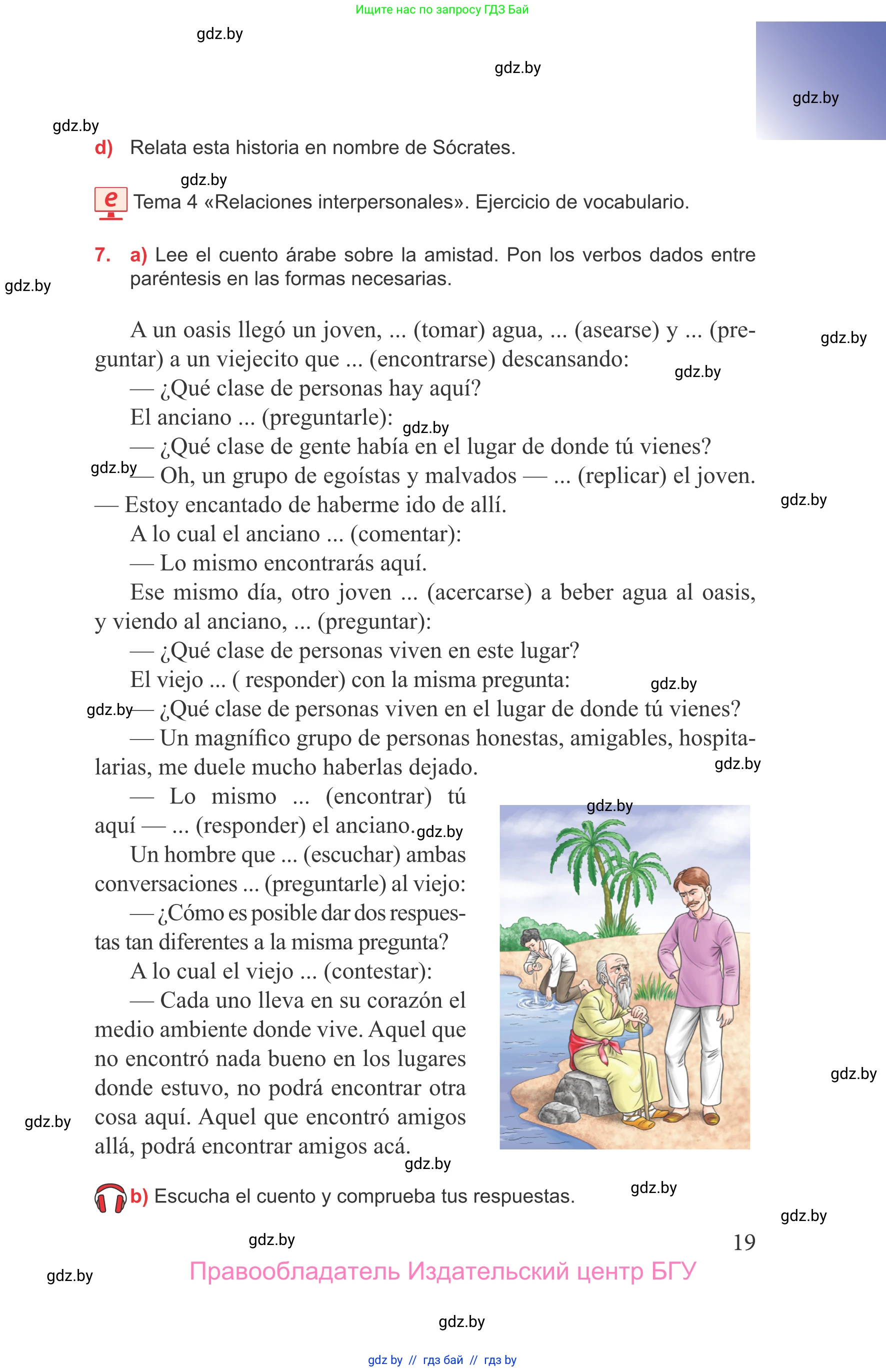 Ищите нас по запросу ГДЗ Бай

gdz.by

gdz.by

gdz.by

gdz.by

d) Relata esta historia en nombre de Sócrates.

gdz.by

e Tema 4 «Relaciones interpersonales». Ejercicio de vocabulario.

7. a) Lee el cuento árabe sobre la amistad. Pon los verbos dados entre paréntesis en las formas necesarias.

gdz.by

A un oasis llegó un joven, ... (tomar) agua, ... (asearse) y ... (preguntar) a un viejecito que ... (encontrarse) descansando:

gdz.by

gdz.by

— ¿Qué clase de personas hay aquí?

El anciano ... (preguntarle):

gdz.by

— ¿Qué clase de gente había en el lugar de donde tú vienes?

gdz.by

— Oh, un grupo de egoístas y malvados — ... (replicar) el joven. — Estoy encantado de haberme ido de allí.

gdz.by

A lo cual el anciano ... (comentar):

— Lo mismo encontrarás aquí.

Ese mismo día, otro joven ... (acercarse) a beber agua al oasis, y viendo al anciano, ... (preguntar):

— ¿Qué clase de personas viven en este lugar?

El viejo ... ( responder) con la misma pregunta:

gdz.by

gdz.by

— ¿Qué clase de personas viven en el lugar de donde tú vienes?

— Un magnífico grupo de personas honestas, amigables, hospitalarias, me duele mucho haberlas dejado.

gdz.by

— Lo mismo ... (encontrar) tú aquí — ... (responder) el anciano.

gdz.by

gdz.by

Un hombre que ... (escuchar) ambas conversaciones ... (preguntarle) al viejo:

— ¿Cómo es posible dar dos respuestas tan diferentes a la misma pregunta?

A lo cual el viejo ... (contestar):

— Cada uno lleva en su corazón el medio ambiente donde vive. Aquel que no encontró nada bueno en los lugares donde estuvo, no podrá encontrar otra cosa aquí. Aquel que encontró amigos allá, podrá encontrar amigos acá.

gdz.by

gdz.by

gdz.by

b) Escucha el cuento y comprueba tus respuestas.

gdz.by

gdz.by

gdz.by

19

gdz.by

Правообладатель Издательский центр БГУ

gdz.by

gdz by // гдз бай // гдз by